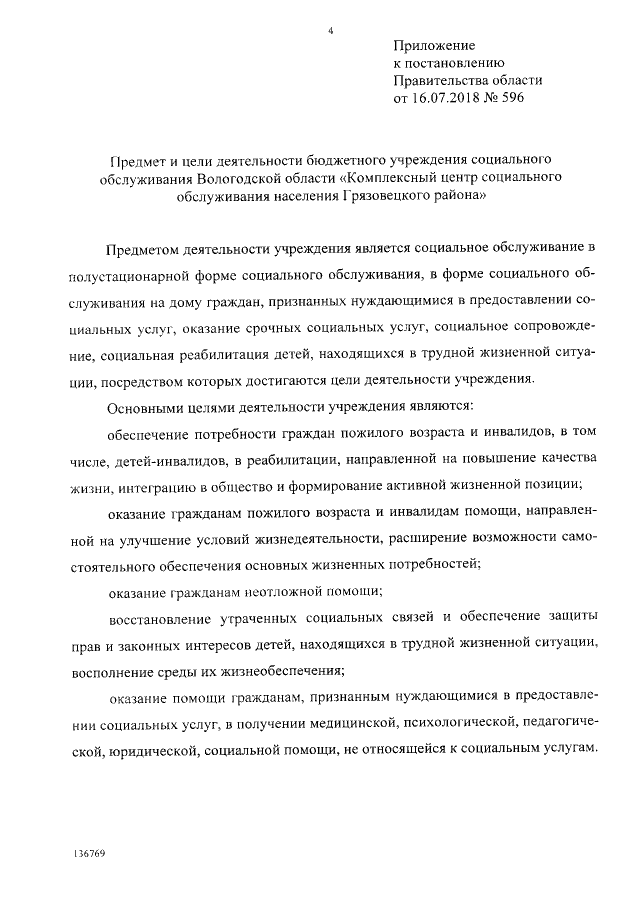 4

Приложение
к постановлению
Правительства области
от 16.07.2018 № 596

Предмет и цели деятельности бюджетного учреждения социального обслуживания Вологодской области «Комплексный центр социального обслуживания населения Грязовецкого района»

Предметом деятельности учреждения является социальное обслуживание в полустационарной форме социального обслуживания, в форме социального обслуживания на дому граждан, признанных нуждающимися в предоставлении социальных услуг, оказание срочных социальных услуг, социальное сопровождение, социальная реабилитация детей, находящихся в трудной жизненной ситуации, посредством которых достигаются цели деятельности учреждения.

Основными целями деятельности учреждения являются:

обеспечение потребности граждан пожилого возраста и инвалидов, в том числе, детей-инвалидов, в реабилитации, направленной на повышение качества жизни, интеграцию в общество и формирование активной жизненной позиции;

оказание гражданам пожилого возраста и инвалидам помощи, направленной на улучшение условий жизнедеятельности, расширение возможности самостоятельного обеспечения основных жизненных потребностей;

оказание гражданам неотложной помощи;

восстановление утраченных социальных связей и обеспечение защиты прав и законных интересов детей, находящихся в трудной жизненной ситуации, восполнение среды их жизнеобеспечения;

оказание помощи гражданам, признанным нуждающимися в предоставлении социальных услуг, в получении медицинской, психологической, педагогической, юридической, социальной помощи, не относящейся к социальным услугам.

136769